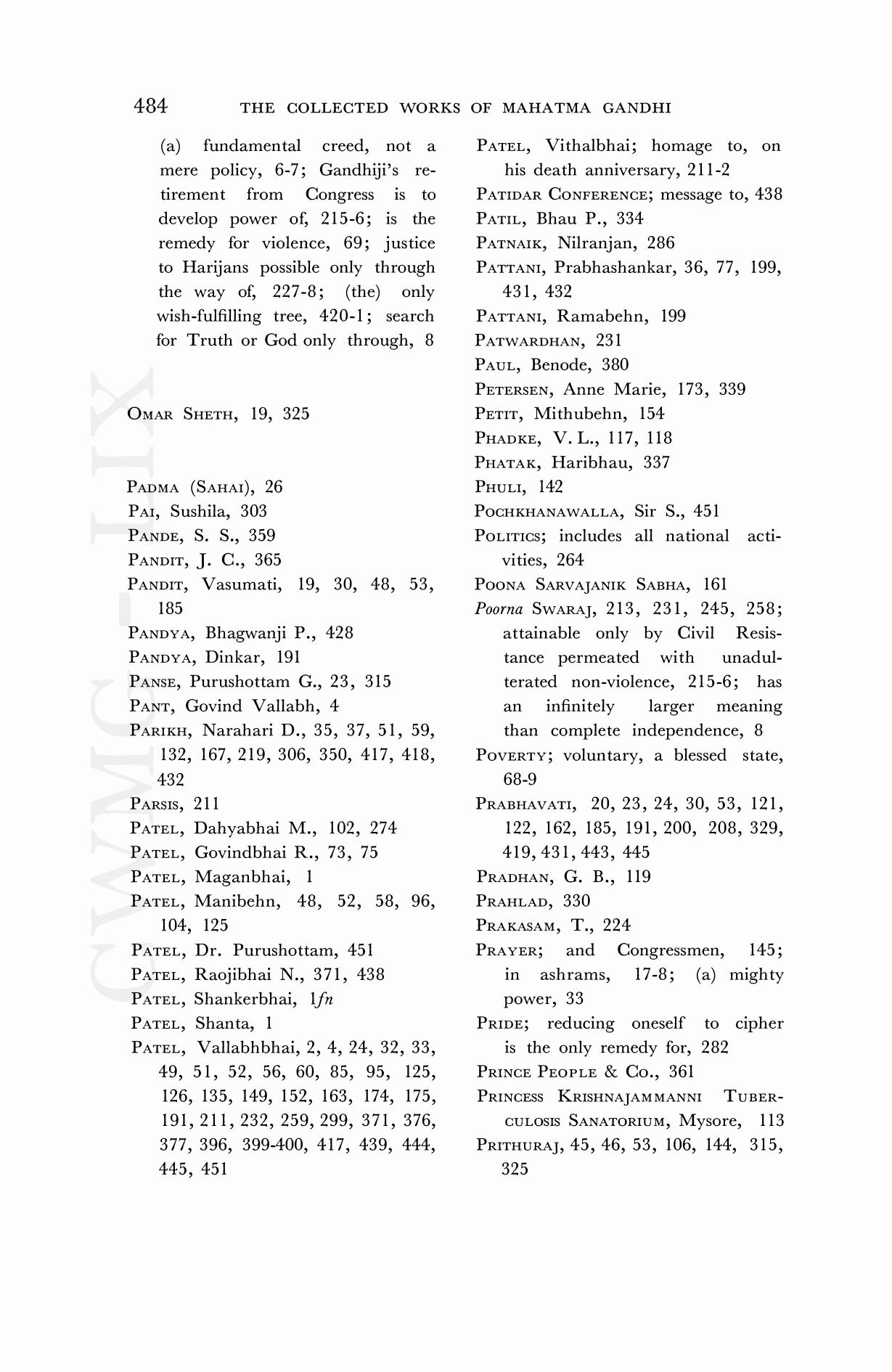 484 THE COLLECTED WORKS OF MAHATMA GANDHI

(a) fundamental creed, not a mere policy, 6-7; Gandhiji's retirement from Congress is to develop power of, 215-6; is the remedy for violence, 69; justice to Harijans possible only through the way of, 227-8; (the) only wish-fulfilling tree, 420-1; search for Truth or God only through, 8

OMAR SHETH, 19, 325

PADMA (SAHAI), 26
PAI, Sushila, 303
PANDE, S. S., 359
PANDIT, J. C., 365
PANDIT, Vasumati, 19, 30, 48, 53, 185
PANDYA, Bhagwanji P., 428
PANDYA, Dinkar, 191
PANSE, Purushottam G., 23, 315
PANT, Govind Vallabh, 4
PARIKH, Narahari D., 35, 37, 51, 59, 132, 167, 219, 306, 350, 417, 418, 432
PARSIS, 211
PATEL, Dahyabhai M., 102, 274
PATEL, Govindbhai R., 73, 75
PATEL, Maganbhai, 1
PATEL, Manibehn, 48, 52, 58, 96, 104, 125
PATEL, Dr. Purushottam, 451
PATEL, Raojibhai N., 371, 438
PATEL, Shankerbhai, 1fn
PATEL, Shanta, 1
PATEL, Vallabhbhai, 2, 4, 24, 32, 33, 49, 51, 52, 56, 60, 85, 95, 125, 126, 135, 149, 152, 163, 174, 175, 191, 211, 232, 259, 299, 371, 376, 377, 396, 399-400, 417, 439, 444, 445, 451

PATEL, Vithalbhai; homage to, on his death anniversary, 211-2
PATIDAR CONFERENCE; message to, 438
PATIL, Bhau P., 334
PATNAIK, Nilranjan, 286
PATTANI, Prabhashankar, 36, 77, 199, 431, 432
PATTANI, Ramabehn, 199
PATWARDHAN, 231
PAUL, Benode, 380
PETERSEN, Anne Marie, 173, 339
PETIT, Mithubehn, 154
PHADKE, V. L., 117, 118
PHATAK, Haribhau, 337
PHULI, 142
POCHKHANAWALLA, Sir S., 451
POLITICS; includes all national activities, 264
POONA SARVAJANIK SABHA, 161
Poorna SWARAJ, 213, 231, 245, 258; attainable only by Civil Resistance permeated with unadulterated non-violence, 215-6; has an infinitely larger meaning than complete independence, 8
POVERTY; voluntary, a blessed state, 68-9
PRABHAVATI, 20, 23, 24, 30, 53, 121, 122, 162, 185, 191, 200, 208, 329, 419, 431, 443, 445
PRADHAN, G. B., 119
PRAHLAD, 330
PRAKASAM, T., 224
PRAYER; and Congressmen, 145; in ashrams, 17-8; (a) mighty power, 33
PRIDE; reducing oneself to cipher is the only remedy for, 282
PRINCE PEOPLE & CO., 361
PRINCESS KRISHNAJAMMANNI TUBERCULOSIS SANATORIUM, Mysore, 113
PRITHURAJ, 45, 46, 53, 106, 144, 315, 325

CWMG-LIX